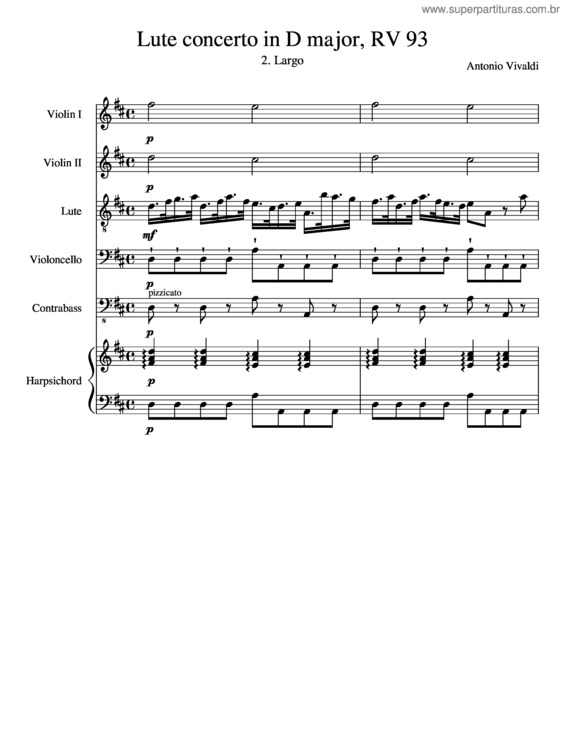 www.superpartituras.com.br

Lute concerto in D major, RV 93

2. Largo

Antonio Vivaldi

Violin I

p

Violin II

p

Lute

mf

Violoncello

p
pizzicato

Contrabass

p

Harpsichord

p

p